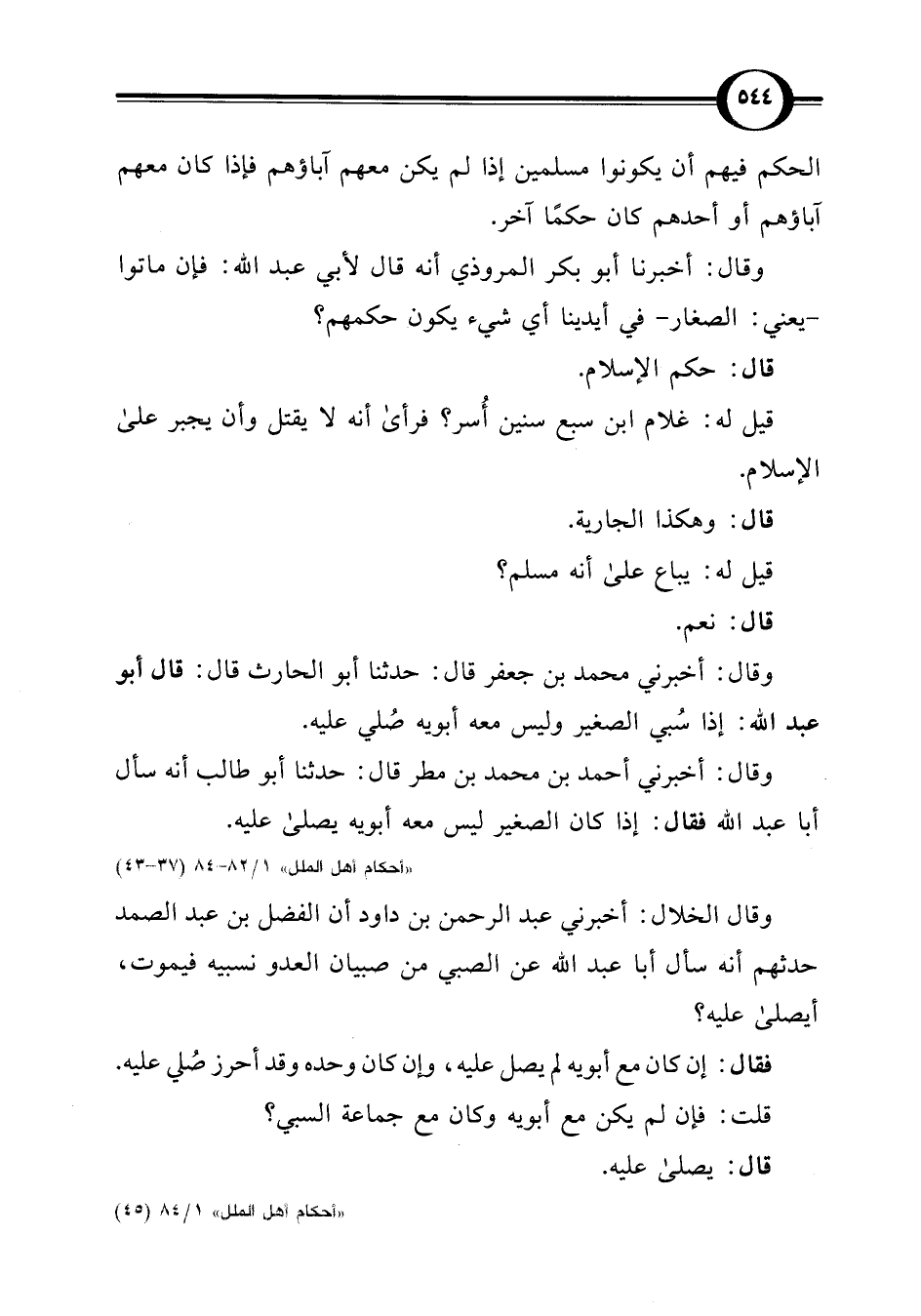 ٥٤٤

الحكم فيهم أن يكونوا مسلمين إذا لم يكن معهم آباؤهم فإذا كان معهم آباؤهم أو أحدهم كان حكمًا آخر.

وقال: أخبرنا أبو بكر المروذي أنه قال لأبي عبد الله: فإن ماتوا -يعني: الصغار- في أيدينا أي شيء يكون حكمهم؟

قال: حكم الإسلام.

قيل له: غلام ابن سبع سنين أُسر؟ فرأىٰ أنه لا يقتل وأن يجبر علىٰ الإسلام.

قال: وهكذا الجارية.

قيل له: يباع علىٰ أنه مسلم؟

قال: نعم.

وقال: أخبرني محمد بن جعفر قال: حدثنا أبو الحارث قال: قال أبو عبد الله: إذا سُبي الصغير وليس معه أبويه صُلي عليه.

وقال: أخبرني أحمد بن محمد بن مطر قال: حدثنا أبو طالب أنه سأل أبا عبد الله فقال: إذا كان الصغير ليس معه أبويه يصلىٰ عليه.

«أحكام أهل الملل» ١/٨٢-٨٤ (٣٧-٤٣)

وقال الخلال: أخبرني عبد الرحمن بن داود أن الفضل بن عبد الصمد حدثهم أنه سأل أبا عبد الله عن الصبي من صبيان العدو نسبيه فيموت، أيصلىٰ عليه؟

فقال: إن كان مع أبويه لم يصل عليه، وإن كان وحده وقد أحرز صُلي عليه.

قلت: فإن لم يكن مع أبويه وكان مع جماعة السبي؟

قال: يصلىٰ عليه.

«أحكام أهل الملل» ١/٨٤ (٤٥)